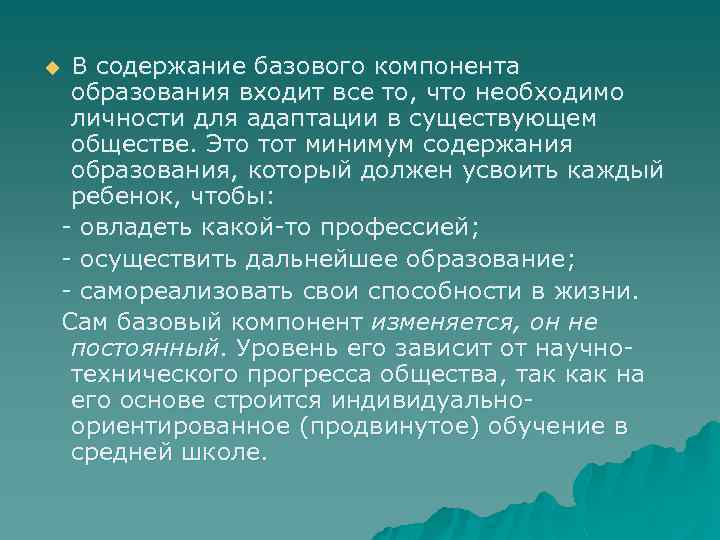 В содержание базового компонента образования входит все то, что необходимо личности для адаптации в существующем обществе. Это тот минимум содержания образования, который должен усвоить каждый ребенок, чтобы:

- овладеть какой-то профессией;

- осуществить дальнейшее образование;

- самореализовать свои способности в жизни.

Сам базовый компонент изменяется, он не постоянный. Уровень его зависит от научно-технического прогресса общества, так как на его основе строится индивидуально-ориентированное (продвинутое) обучение в средней школе.